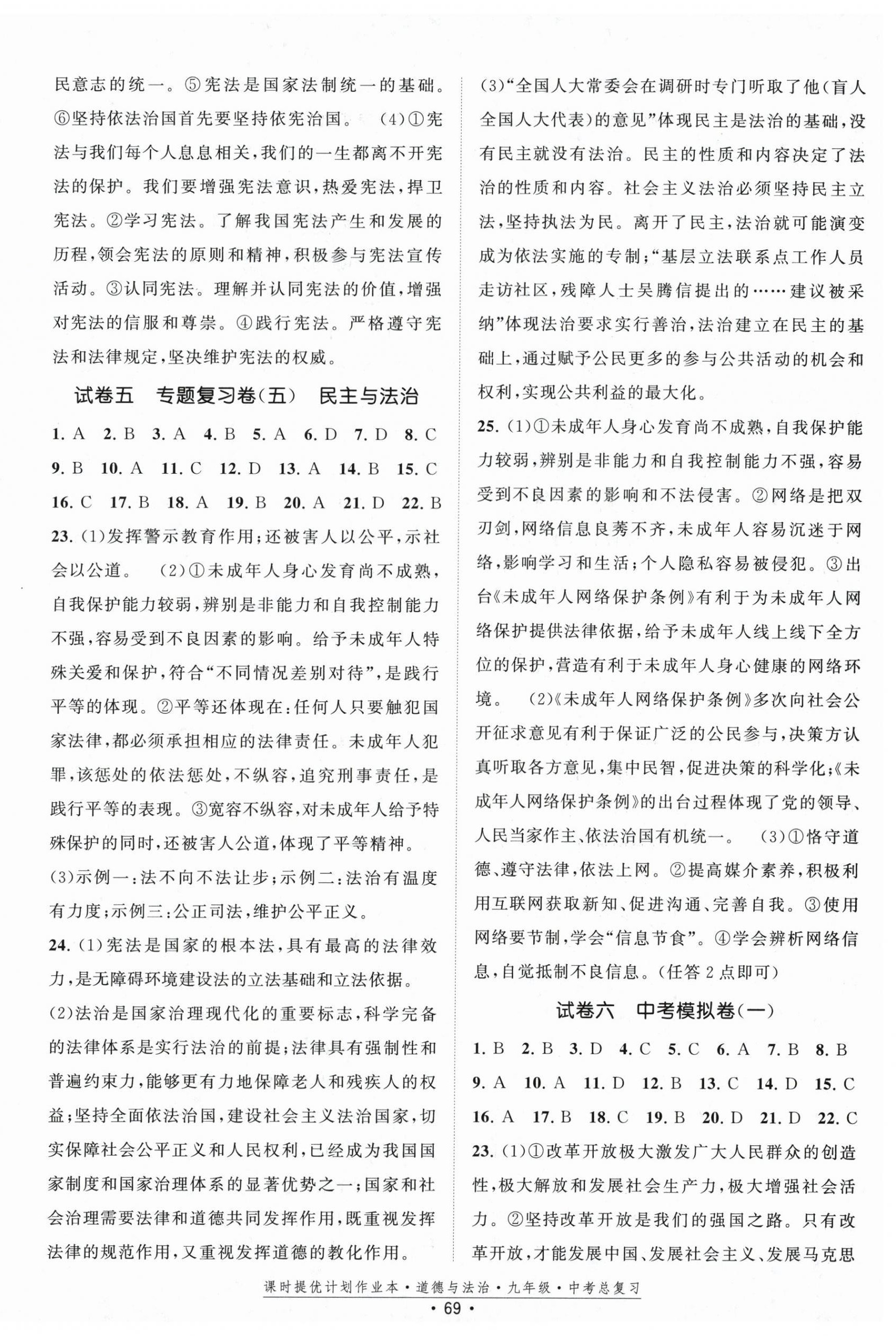 民意志的统一。⑤宪法是国家法制统一的基础。⑥坚持依法治国首先要坚持依宪治国。 (4)①宪法与我们每个人息息相关,我们的一生都离不开宪法的保护。我们要增强宪法意识,热爱宪法,捍卫宪法。②学习宪法。了解我国宪法产生和发展的历程,领会宪法的原则和精神,积极参与宪法宣传活动。③认同宪法。理解并认同宪法的价值,增强对宪法的信服和尊崇。④践行宪法。严格遵守宪法和法律规定,坚决维护宪法的权威。

试卷五 专题复习卷(五) 民主与法治

1. A 2. B 3. A 4. B 5. A 6. D 7. D 8. C 9. B 10. A 11. C 12. D 13. A 14. B 15. C 16. C 17. B 18. A 19. B 20. A 21. D 22. B

23. (1)发挥警示教育作用;还被害人以公平,示社会以公道。 (2)①未成年人身心发育尚不成熟,自我保护能力较弱,辨别是非能力和自我控制能力不强,容易受到不良因素的影响。给予未成年人特殊关爱和保护,符合“不同情况差别对待”,是践行平等的体现。②平等还体现在:任何人只要触犯国家法律,都必须承担相应的法律责任。未成年人犯罪,该惩处的依法惩处,不纵容,追究刑事责任,是践行平等的表现。③宽容不纵容,对未成年人给予特殊保护的同时,还被害人公道,体现了平等精神。

(3)示例一:法不向不法让步;示例二:法治有温度有力度;示例三:公正司法,维护公平正义。

24. (1)宪法是国家的根本法,具有最高的法律效力,是无障碍环境建设法的立法基础和立法依据。

(2)法治是国家治理现代化的重要标志,科学完备的法律体系是实行法治的前提;法律具有强制性和普遍约束力,能够更有力地保障老人和残疾人的权益;坚持全面依法治国,建设社会主义法治国家,切实保障社会公平正义和人民权利,已经成为我国国家制度和国家治理体系的显著优势之一;国家和社会治理需要法律和道德共同发挥作用,既重视发挥法律的规范作用,又重视发挥道德的教化作用。

(3)“全国人大常委会在调研时专门听取了他(盲人全国人大代表)的意见”体现民主是法治的基础,没有民主就没有法治。民主的性质和内容决定了法治的性质和内容。社会主义法治必须坚持民主立法,坚持执法为民。离开了民主,法治就可能演变成为依法实施的专制;“基层立法联系点工作人员走访社区,残障人士吴腾信提出的……建议被采纳”体现法治要求实行善治,法治建立在民主的基础上,通过赋予公民更多的参与公共活动的机会和权利,实现公共利益的最大化。

25. (1)①未成年人身心发育尚不成熟,自我保护能力较弱,辨别是非能力和自我控制能力不强,容易受到不良因素的影响和不法侵害。②网络是把双刃剑,网络信息良莠不齐,未成年人容易沉迷于网络,影响学习和生活;个人隐私容易被侵犯。③出台《未成年人网络保护条例》有利于为未成年人网络保护提供法律依据,给予未成年人线上线下全方位的保护,营造有利于未成年人身心健康的网络环境。 (2)《未成年人网络保护条例》多次向社会公开征求意见有利于保证广泛的公民参与,决策方认真听取各方意见,集中民智,促进决策的科学化;《未成年人网络保护条例》的出台过程体现了党的领导、人民当家作主、依法治国有机统一。 (3)①恪守道德、遵守法律,依法上网。②提高媒介素养,积极利用互联网获取新知、促进沟通、完善自我。③使用网络要节制,学会“信息节食”。④学会辨析网络信息,自觉抵制不良信息。(任答2点即可)

试卷六 中考模拟卷(一)

1. B 2. B 3. D 4. C 5. C 6. A 7. B 8. B 9. A 10. A 11. D 12. B 13. C 14. D 15. C 16. A 17. B 18. C 19. B 20. D 21. D 22. C

23. (1)①改革开放极大激发广大人民群众的创造性,极大解放和发展社会生产力,极大增强社会活力。②坚持改革开放是我们的强国之路。只有改革开放,才能发展中国、发展社会主义、发展马克思

课时提优计划作业本·道德与法治·九年级·中考总复习

· 69 ·